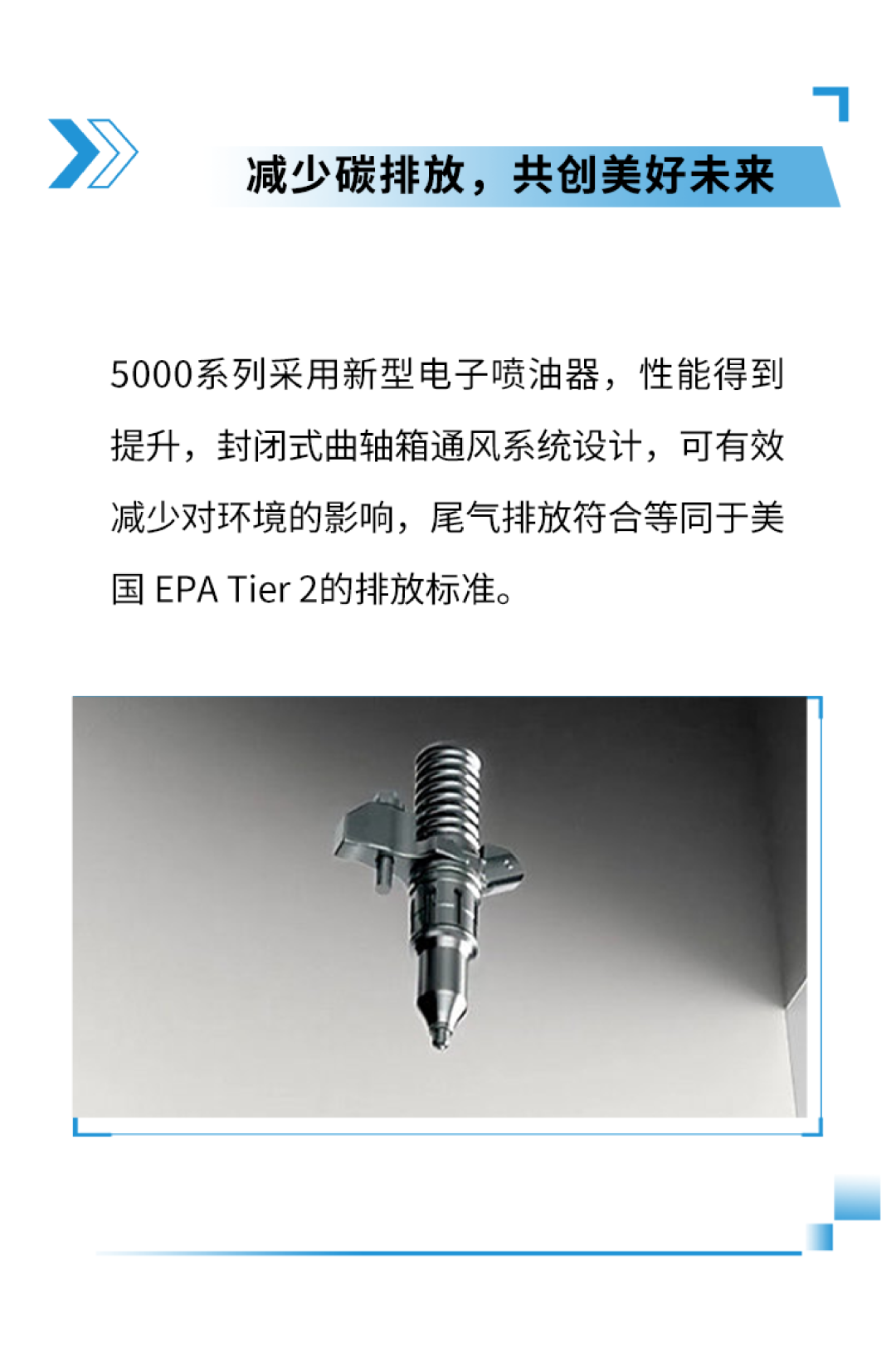 减少碳排放，共创美好未来

5000系列采用新型电子喷油器，性能得到提升，封闭式曲轴箱通风系统设计，可有效减少对环境的影响，尾气排放符合等同于美国 EPA Tier 2的排放标准。